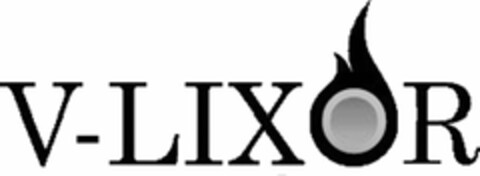 V-LIXOR